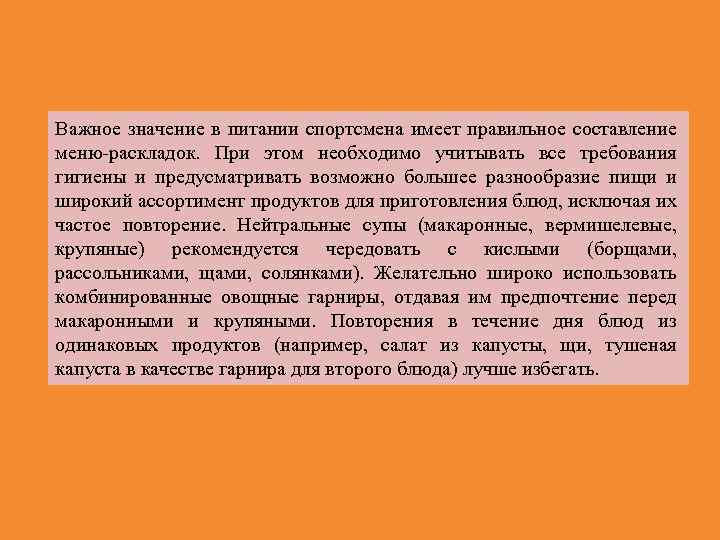 Важное значение в питании спортсмена имеет правильное составление меню-раскладок. При этом необходимо учитывать все требования гигиены и предусматривать возможно большее разнообразие пищи и широкий ассортимент продуктов для приготовления блюд, исключая их частое повторение. Нейтральные супы (макаронные, вермишелевые, крупяные) рекомендуется чередовать с кислыми (борщами, рассольниками, щами, солянками). Желательно широко использовать комбинированные овощные гарниры, отдавая им предпочтение перед макаронными и крупяными. Повторения в течение дня блюд из одинаковых продуктов (например, салат из капусты, щи, тушеная капуста в качестве гарнира для второго блюда) лучше избегать.